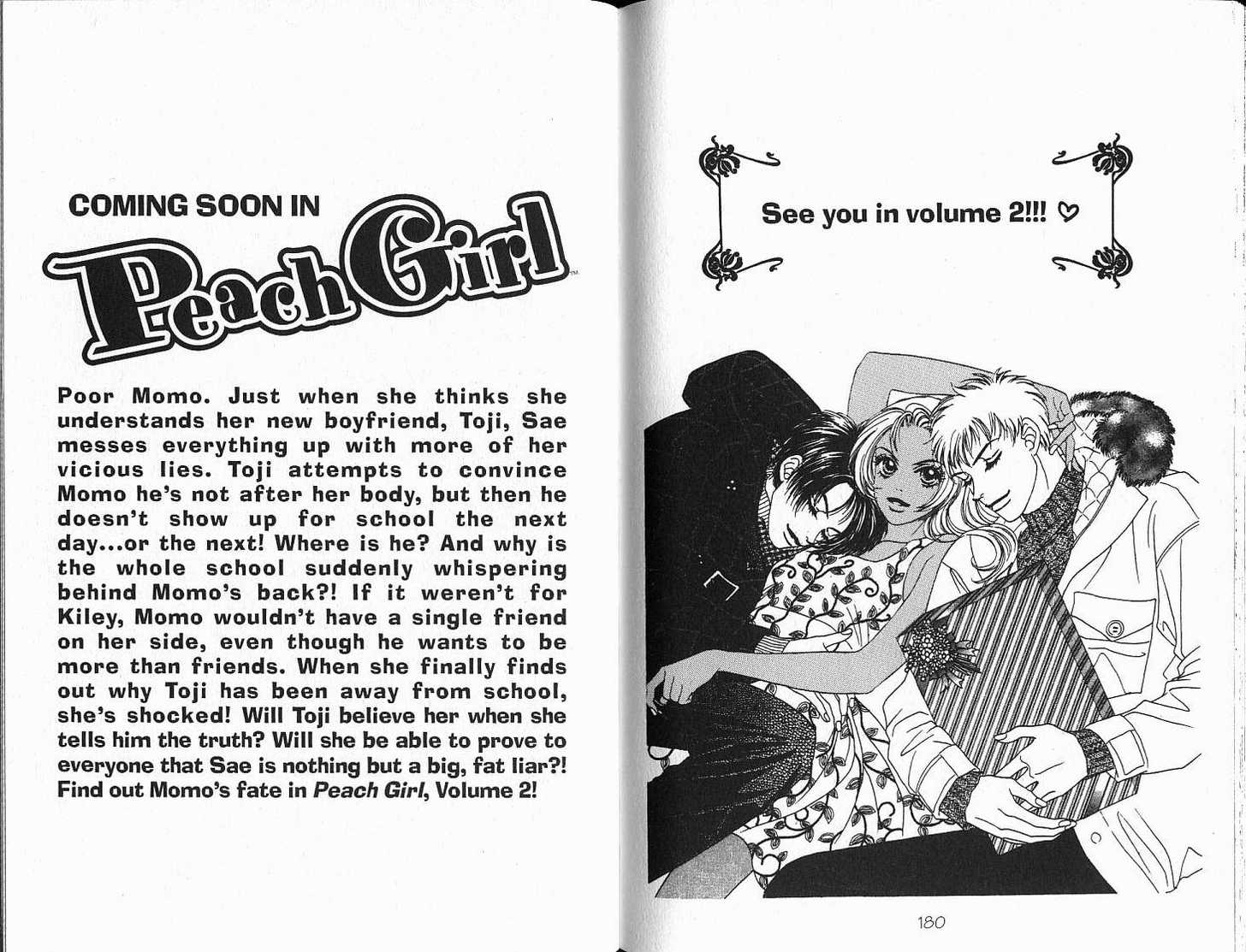 COMING SOON IN

Peach Girl™

Poor Momo. Just when she thinks she understands her new boyfriend, Toji, Sae messes everything up with more of her vicious lies. Toji attempts to convince Momo he's not after her body, but then he doesn't show up for school the next day...or the next! Where is he? And why is the whole school suddenly whispering behind Momo's back?! If it weren't for Kiley, Momo wouldn't have a single friend on her side, even though he wants to be more than friends. When she finally finds out why Toji has been away from school, she's shocked! Will Toji believe her when she tells him the truth? Will she be able to prove to everyone that Sae is nothing but a big, fat liar?! Find out Momo's fate in Peach Girl, Volume 2!

See you in volume 2!!! ♡

180